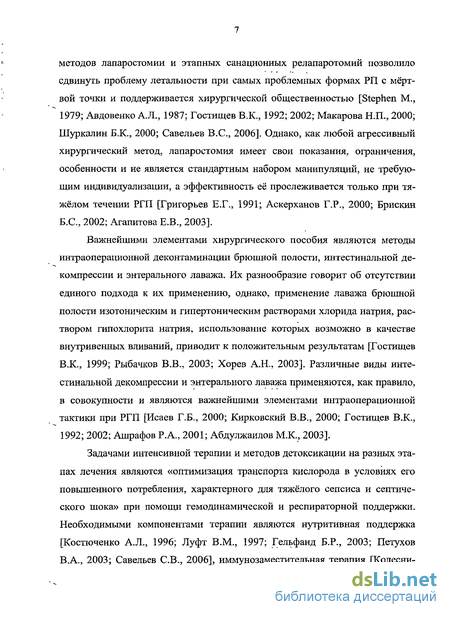 7

методов лапаростомии и этапных санационных релапаротомий позволило сдвинуть проблему летальности при самых проблемных формах РП с мёртвой точки и поддерживается хирургической общественностью [Stephen M., 1979; Авдовенко А.Л., 1987; Гостищев В.К., 1992; 2002; Макарова Н.П., 2000; Шуркалин Б.К., 2000; Савельев В.С., 2006]. Однако, как любой агрессивный хирургический метод, лапаростомия имеет свои показания, ограничения, особенности и не является стандартным набором манипуляций, не требующим индивидуализации, а эффективность её прослеживается только при тяжёлом течении РГП [Григорьев Е.Г., 1991; Аскерханов Г.Р., 2000; Брискин Б.С., 2002; Агапитова Е.В., 2003].

Важнейшими элементами хирургического пособия являются методы интраоперационной деконтаминации брюшной полости, интестинальной декомпрессии и энтерального лаважа. Их разнообразие говорит об отсутствии единого подхода к их применению, однако, применение лаважа брюшной полости изотоническим и гипертоническим растворами хлорида натрия, раствором гипохлорита натрия, использование которых возможно в качестве внутривенных вливаний, приводит к положительным результатам [Гостищев В.К., 1999; Рыбачков В.В., 2003; Хорев А.Н., 2003]. Различные виды интестинальной декомпрессии и энтерального лаважа применяются, как правило, в совокупности и являются важнейшими элементами интраоперационной тактики при РГП [Исаев Г.Б., 2000; Кирковский В.В., 2000; Гостищев В.К., 1992; 2002; Ашрафов Р.А., 2001; Абдулжаилов М.К., 2003].

Задачами интенсивной терапии и методов детоксикации на разных этапах лечения являются «оптимизация транспорта кислорода в условиях его повышенного потребления, характерного для тяжёлого сепсиса и септического шока» при помощи гемодинамической и респираторной поддержки. Необходимыми компонентами терапии являются нутритивная поддержка [Костюченко А.Л., 1996; Луфт В.М., 1997; Гельфанд Б.Р., 2003; Петухов В.А., 2003; Савельев С.В., 2006], иммунозаместительная терапия [Колесни-

dsLib.net
библиотека диссертаций